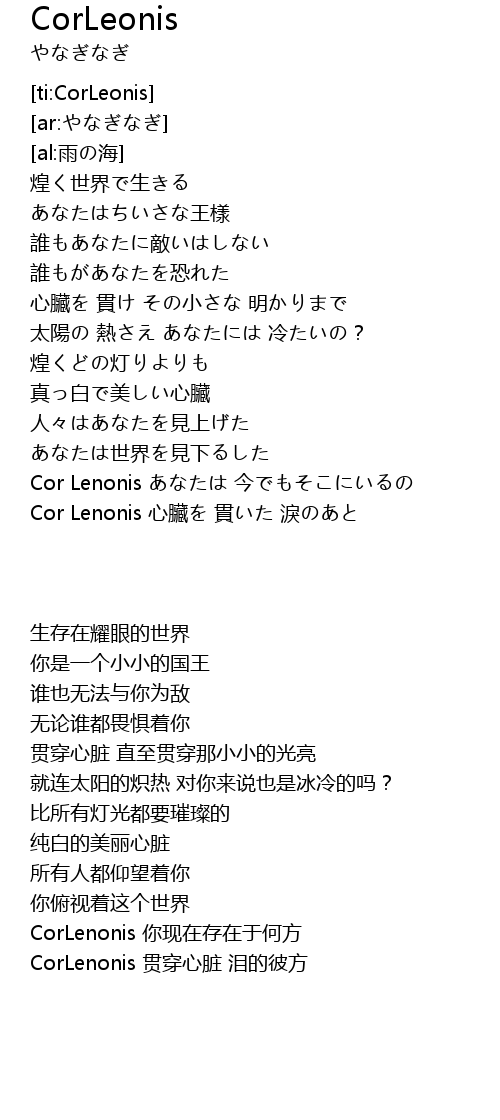 CorLeonis
やなぎなぎ

[ti:CorLeonis]
[ar:やなぎなぎ]
[al:雨の海]
煌く世界で生きる
あなたはちいさな王様
誰もあなたに敵いはしない
誰もがあなたを恐れた
心臓を 貫け その小さな 明かりまで
太陽の 熱さえ あなたには 冷たいの？
煌くどの灯りよりも
真っ白で美しい心臓
人々はあなたを見上げた
あなたは世界を見下るした
Cor Lenonis あなたは 今でもそこにいるの
Cor Lenonis 心臓を 貫いた 涙のあと

生存在耀眼的世界
你是一个小小的国王
谁也无法与你为敌
无论谁都畏惧着你
贯穿心脏 直至贯穿那小小的光亮
就连太阳的炽热 对你来说也是冰冷的吗？
比所有灯光都要璀璨的
纯白的美丽心脏
所有人都仰望着你
你俯视着这个世界
CorLenonis 你现在存在于何方
CorLenonis 贯穿心脏 泪的彼方